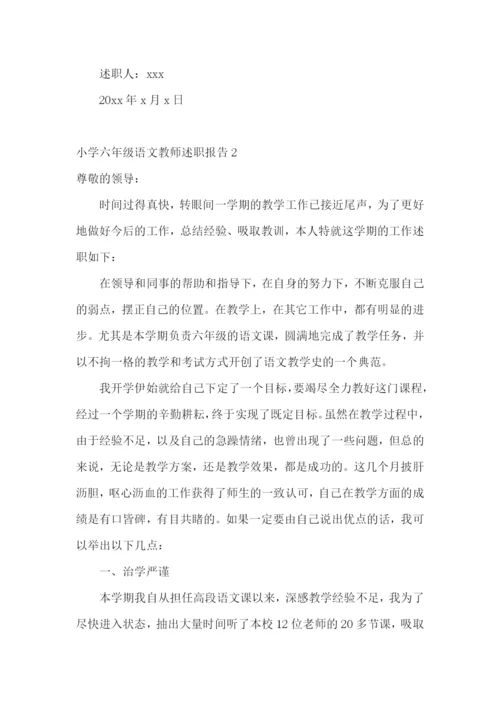 述职人：xxx

20xx 年 x 月 x 日

小学六年级语文教师述职报告 2

尊敬的领导：

时间过得真快，转眼间一学期的教学工作已接近尾声，为了更好地做好今后的工作，总结经验、吸取教训，本人特就这学期的工作述职如下：

在领导和同事的帮助和指导下，在自身的努力下，不断克服自己的弱点，摆正自己的位置。在教学上，在其它工作中，都有明显的进步。尤其是本学期负责六年级的语文课，圆满地完成了教学任务，并以不拘一格的教学和考试方式开创了语文教学史的一个典范。

我开学伊始就给自己下定了一个目标，要竭尽全力教好这门课程，经过一个学期的辛勤耕耘，终于实现了既定目标。虽然在教学过程中，由于经验不足，以及自己的急躁情绪，也曾出现了一些问题，但总的来说，无论是教学方案，还是教学效果，都是成功的。这几个月披肝沥胆，呕心沥血的工作获得了师生的一致认可，自己在教学方面的成绩是有口皆碑，有目共睹的。如果一定要由自己说出优点的话，我可以举出以下几点：

一、治学严谨

本学期我自从担任高段语文课以来，深感教学经验不足，我为了尽快进入状态，抽出大量时间听了本校 12 位老师的 20 多节课，吸取